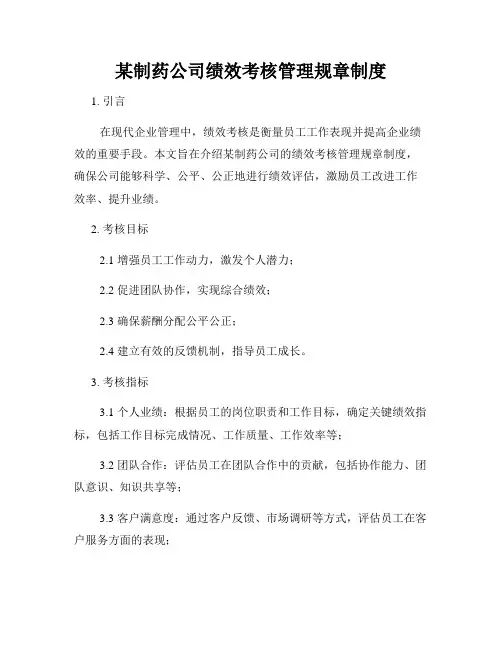 某制药公司绩效考核管理规章制度

1. 引言

在现代企业管理中，绩效考核是衡量员工工作表现并提高企业绩效的重要手段。本文旨在介绍某制药公司的绩效考核管理规章制度，确保公司能够科学、公平、公正地进行绩效评估，激励员工改进工作效率、提升业绩。

2. 考核目标

2.1 增强员工工作动力，激发个人潜力；

2.2 促进团队协作，实现综合绩效；

2.3 确保薪酬分配公平公正；

2.4 建立有效的反馈机制，指导员工成长。

3. 考核指标

3.1 个人业绩：根据员工的岗位职责和工作目标，确定关键绩效指标，包括工作目标完成情况、工作质量、工作效率等；

3.2 团队合作：评估员工在团队合作中的贡献，包括协作能力、团队意识、知识共享等；

3.3 客户满意度：通过客户反馈、市场调研等方式，评估员工在客户服务方面的表现；